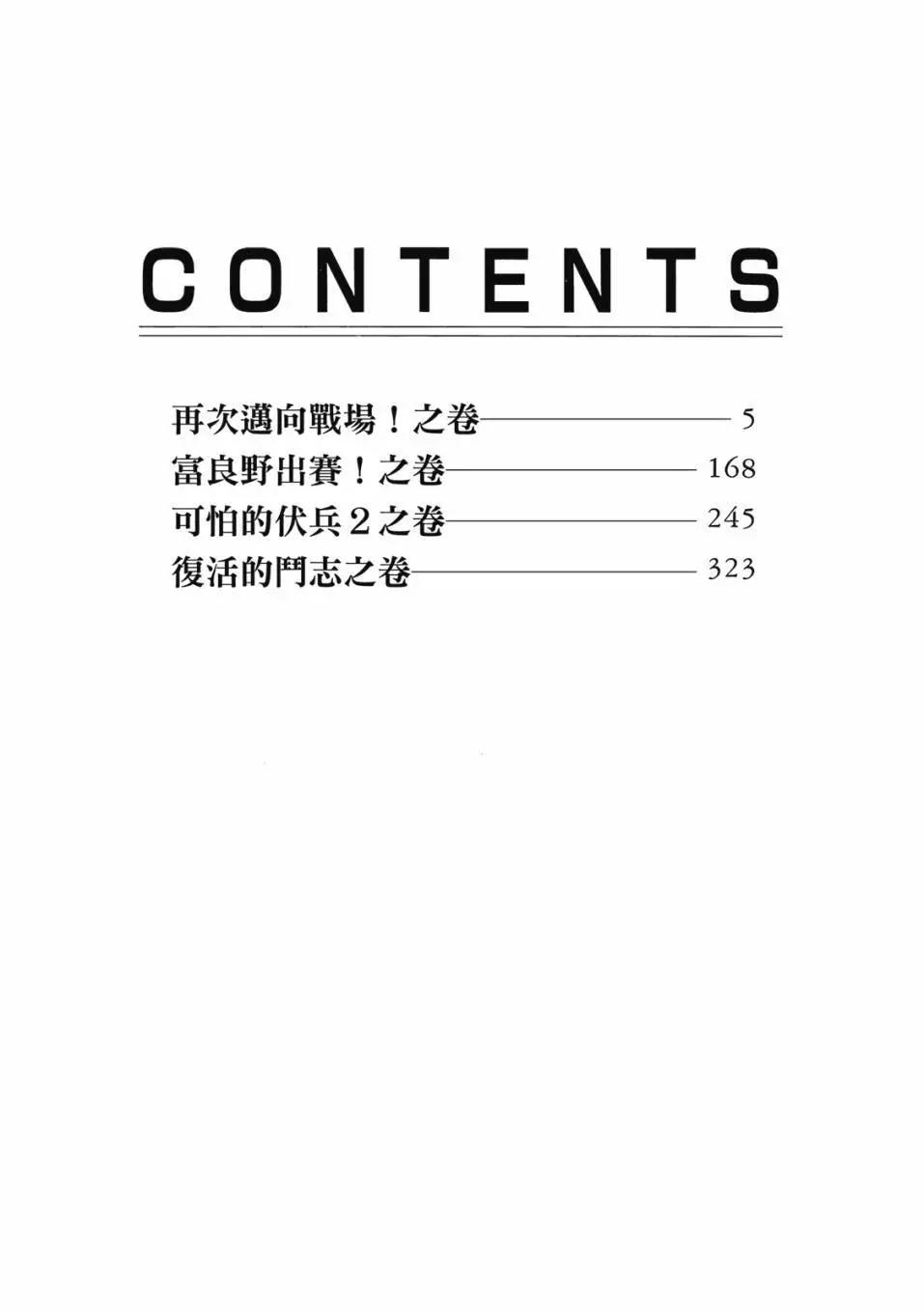 CONTENTS

再次邁向戰場！之卷 5
富良野出賽！之卷 168
可怕的伏兵2之卷 245
復活的鬥志之卷 323